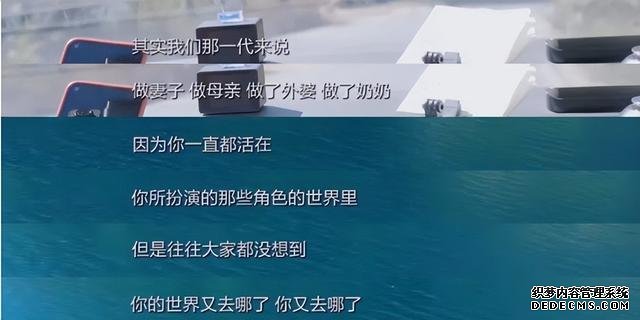 其实我们那一代来说

做妻子 做母亲 做了外婆 做了奶奶

因为你一直都活在

你所扮演的那些角色的世界里

但是往往大家都没想到

你的世界又去哪了 你又去哪了

织梦内容管理系统
DEDECMS.COM